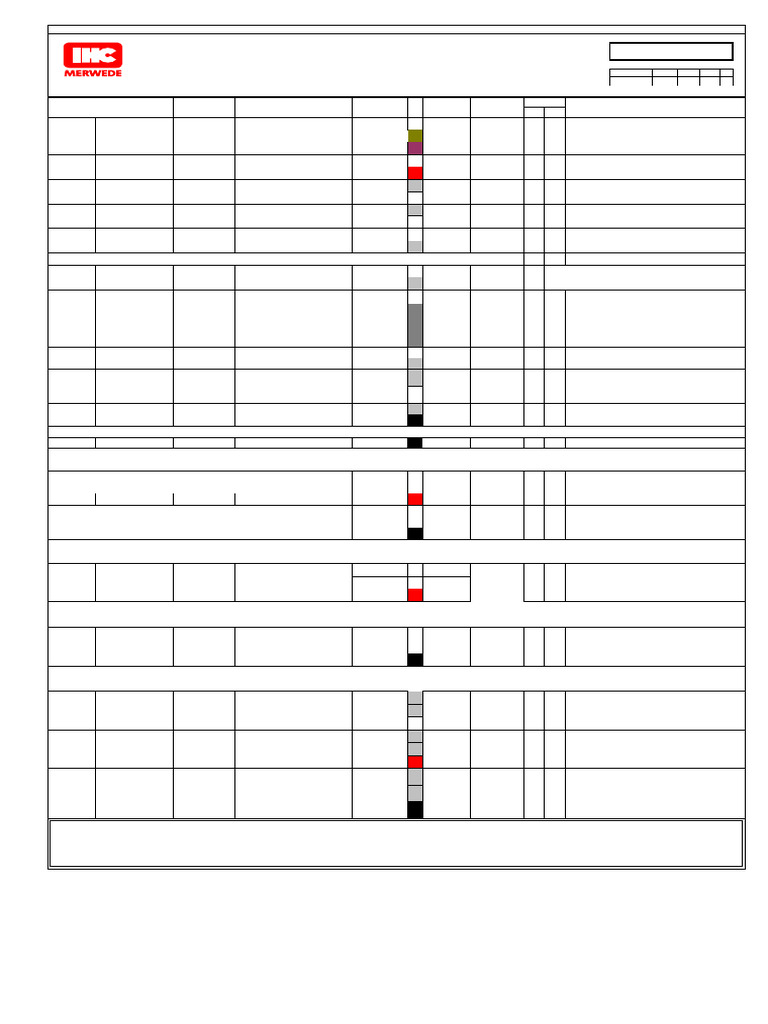 IHC
MERWEDE